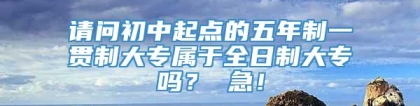 请问初中起点的五年制一贯制大专属于全日制大专吗？ 急！